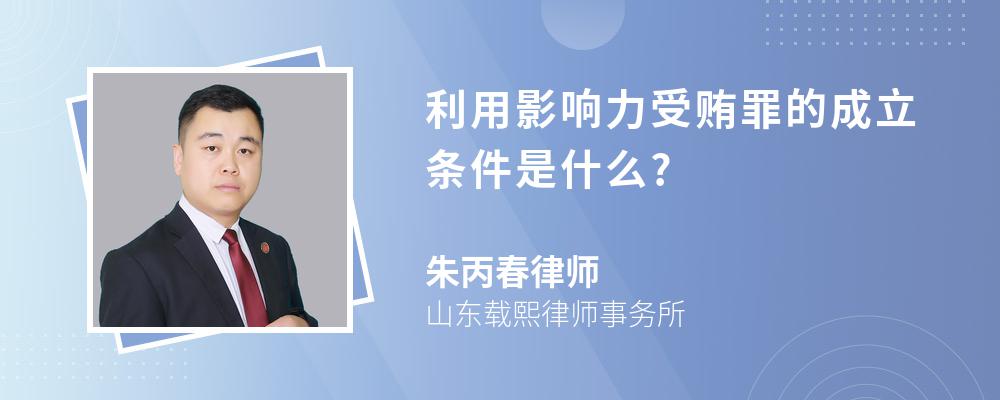 利用影响力受贿罪的成立条件是什么?

朱丙春律师
山东载熙律师事务所